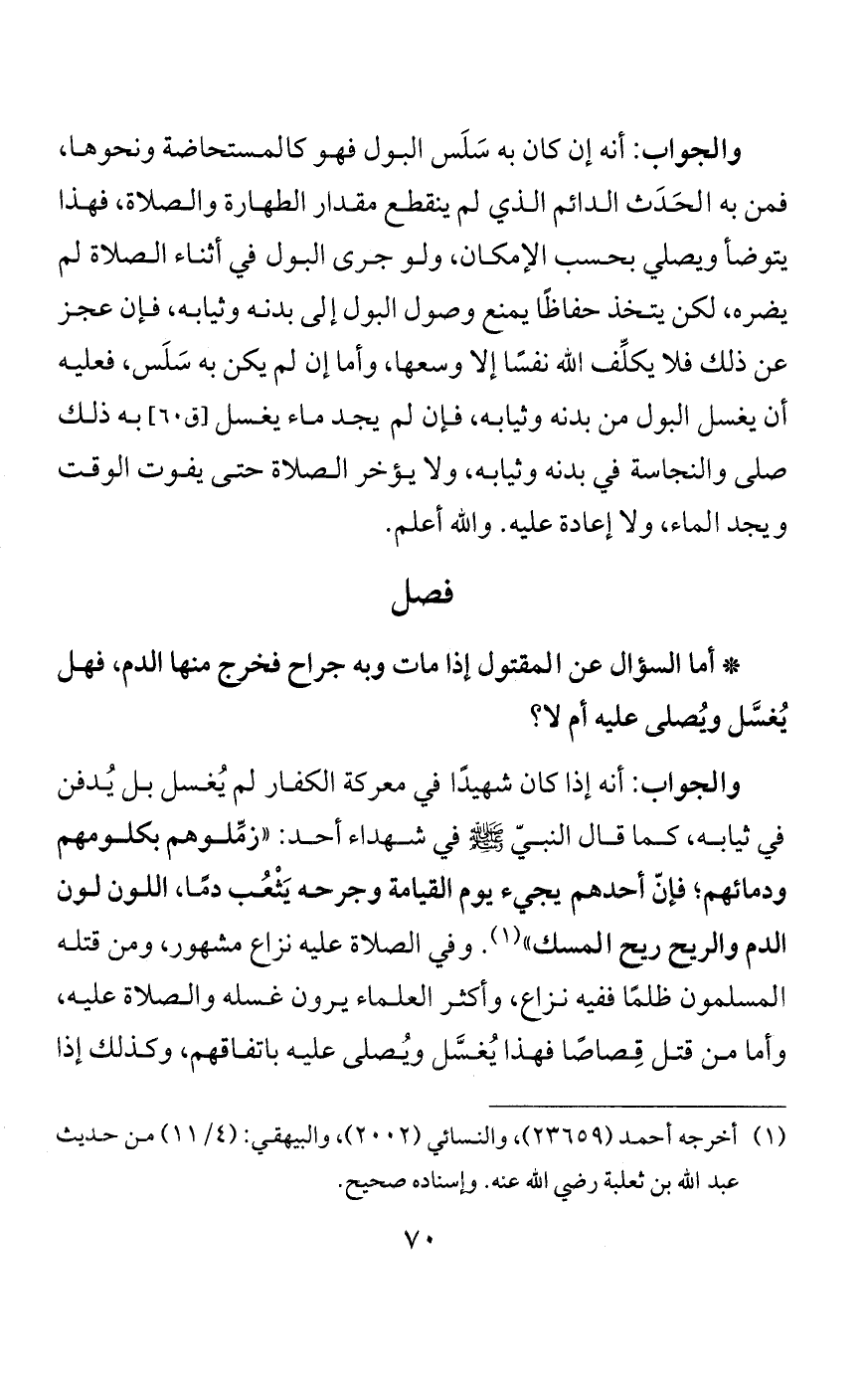 والجواب: أنه إن كان به سَلَس البول فهو كالمستحاضة ونحوها، فمن به الحَدَث الدائم الذي لم ينقطع مقدار الطهارة والصلاة، فهذا يتوضأ ويصلي بحسب الإمكان، ولو جرى البول في أثناء الصلاة لم يضره، لكن يتخذ حفاظًا يمنع وصول البول إلى بدنه وثيابه، فإن عجز عن ذلك فلا يكلِّف الله نفسًا إلا وسعها، وأما إن لم يكن به سَلَس، فعليه أن يغسل البول من بدنه وثيابه، فإن لم يجد ماء يغسل [ق٦٠] به ذلك صلى والنجاسة في بدنه وثيابه، ولا يؤخر الصلاة حتى يفوت الوقت ويجد الماء، ولا إعادة عليه. والله أعلم.

فصل

* أما السؤال عن المقتول إذا مات وبه جراح فخرج منها الدم، فهل يُغسَّل ويُصلى عليه أم لا؟

والجواب: أنه إذا كان شهيدًا في معركة الكفار لم يُغسل بل يُدفن في ثيابه، كما قال النبيّ ﷺ في شهداء أحد: «زمِّلوهم بكلومهم ودمائهم؛ فإنّ أحدهم يجيء يوم القيامة وجرحه يَثْعُب دمًا، اللون لون الدم والريح ريح المسك»(١). وفي الصلاة عليه نزاع مشهور، ومن قتله المسلمون ظلمًا ففيه نزاع، وأكثر العلماء يرون غسله والصلاة عليه، وأما من قتل قِصاصًا فهذا يُغسَّل ويُصلى عليه باتفاقهم، وكذلك إذا

(١) أخرجه أحمد (٢٣٦٥٩)، والنسائي (٢٠٠٢)، والبيهقي: (٤/ ١١) من حديث عبد الله بن ثعلبة رضي الله عنه. وإسناده صحيح.

٧٠